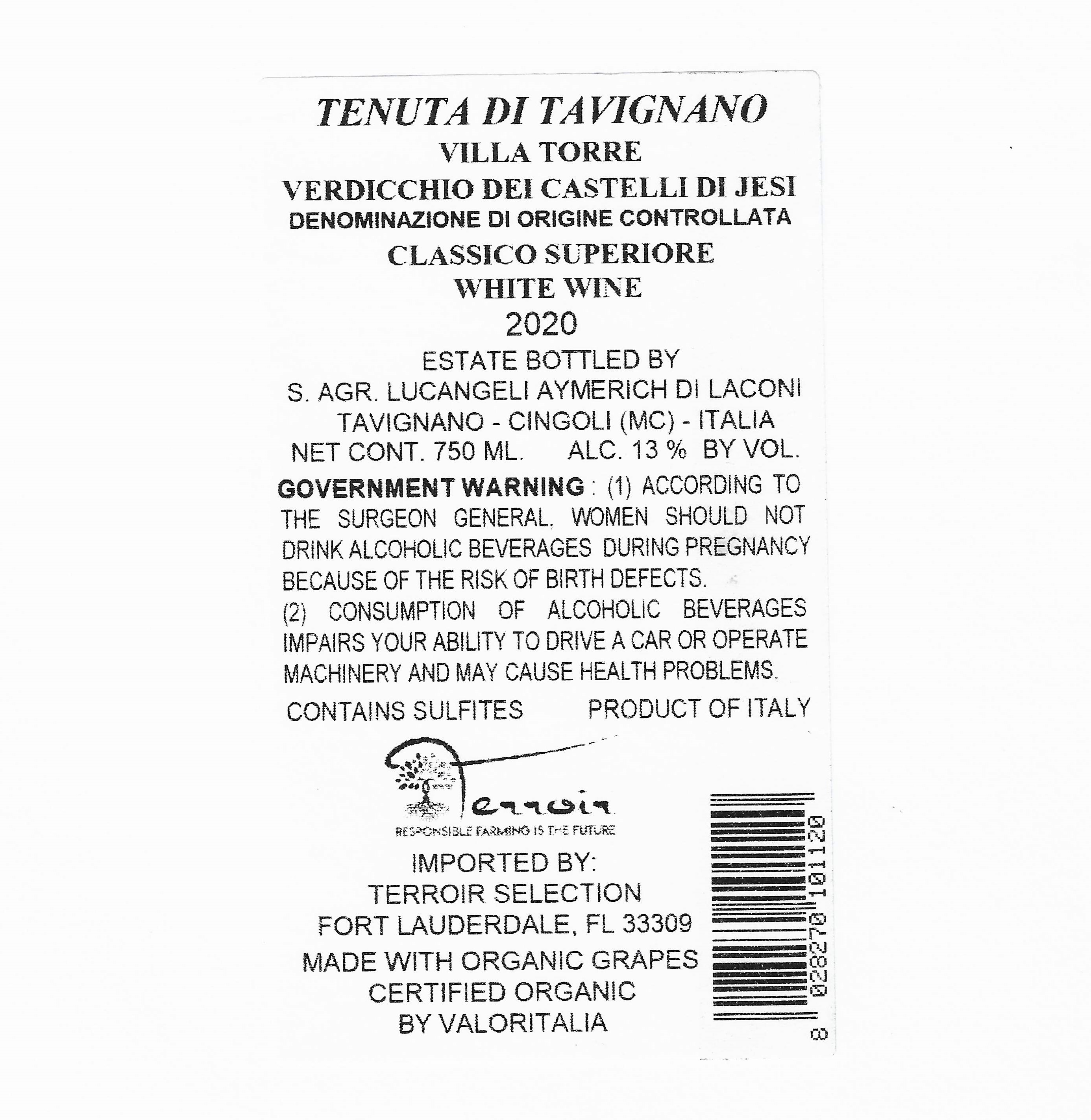 TENUTA DI TAVIGNANO
VILLA TORRE
VERDICCHIO DEI CASTELLI DI JESI
DENOMINAZIONE DI ORIGINE CONTROLLATA
CLASSICO SUPERIORE
WHITE WINE
2020
ESTATE BOTTLED BY
S. AGR. LUCANGELI AYMERICH DI LACONI
TAVIGNANO - CINGOLI (MC) - ITALIA
NET CONT. 750 ML. ALC. 13 % BY VOL.

GOVERNMENT WARNING : (1) ACCORDING TO THE SURGEON GENERAL. WOMEN SHOULD NOT DRINK ALCOHOLIC BEVERAGES DURING PREGNANCY BECAUSE OF THE RISK OF BIRTH DEFECTS.
(2) CONSUMPTION OF ALCOHOLIC BEVERAGES IMPAIRS YOUR ABILITY TO DRIVE A CAR OR OPERATE MACHINERY AND MAY CAUSE HEALTH PROBLEMS.

CONTAINS SULFITES PRODUCT OF ITALY

Terroir
RESPONSIBLE FARMING IS THE FUTURE

IMPORTED BY:
TERROIR SELECTION
FORT LAUDERDALE, FL 33309
MADE WITH ORGANIC GRAPES
CERTIFIED ORGANIC
BY VALORITALIA

8 028270 101120